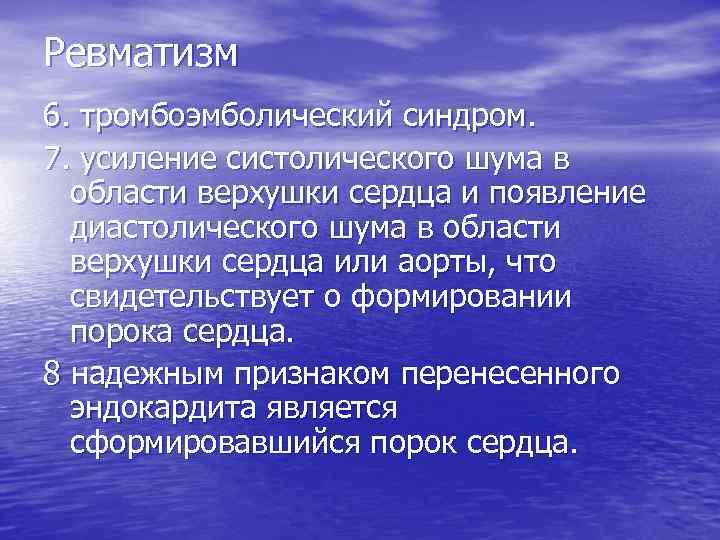 Ревматизм

6. тромбоэмболический синдром.

7. усиление систолического шума в области верхушки сердца и появление диастолического шума в области верхушки сердца или аорты, что свидетельствует о формировании порока сердца.

8 надежным признаком перенесенного эндокардита является сформировавшийся порок сердца.